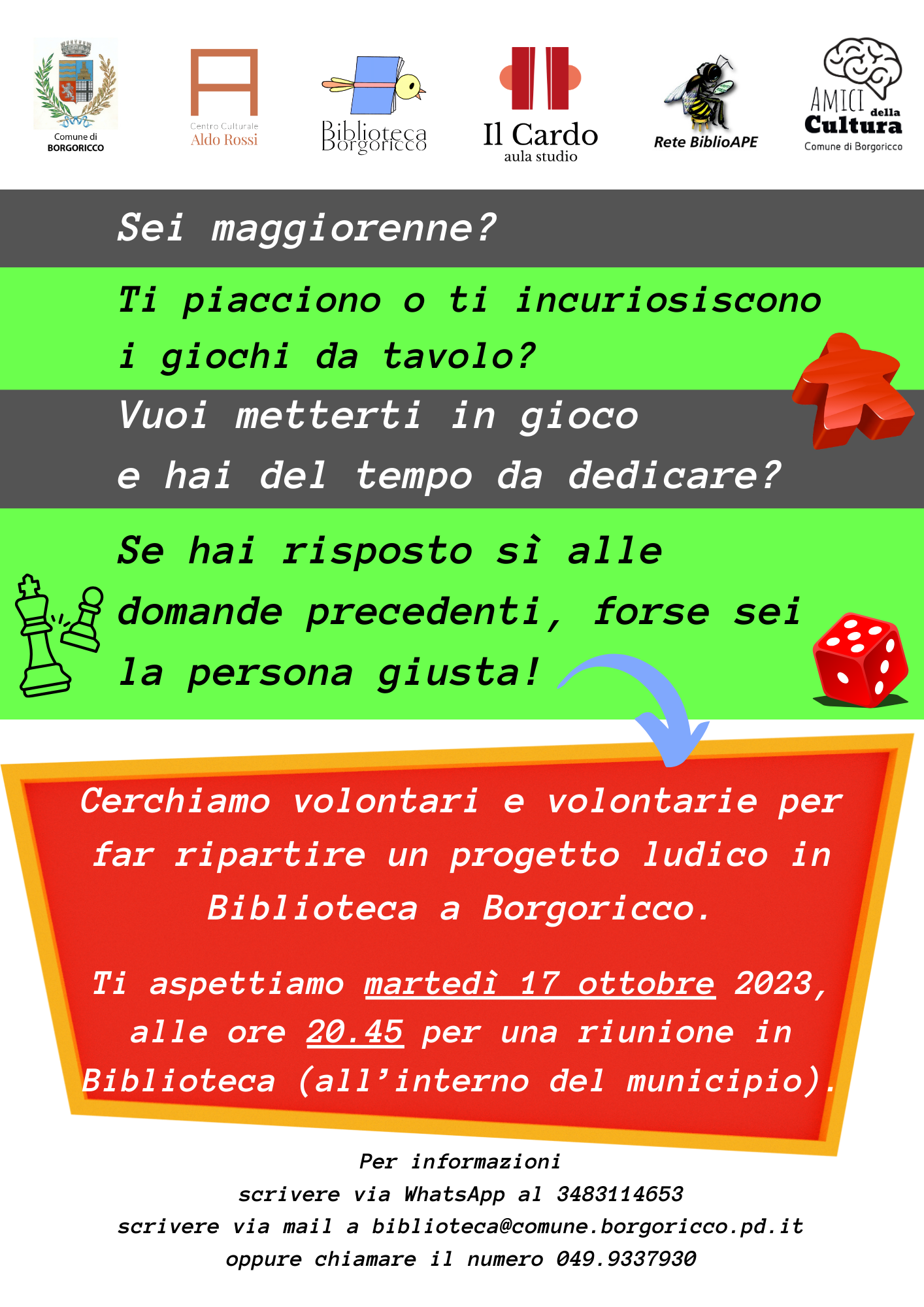 Comune di BORGORICCO

Centro Culturale Aldo Rossi

Biblioteca Borgoricco

Il Cardo
aula studio

Rete BiblioAPE

AMICI della Cultura
Comune di Borgoricco

Sei maggiorenne?

Ti piacciono o ti incuriosiscono i giochi da tavolo?

Vuoi metterti in gioco e hai del tempo da dedicare?

Se hai risposto sì alle domande precedenti, forse sei la persona giusta!

Cerchiamo volontari e volontarie per far ripartire un progetto ludico in Biblioteca a Borgoricco.

Ti aspettiamo martedì 17 ottobre 2023, alle ore 20.45 per una riunione in Biblioteca (all'interno del municipio).

Per informazioni
scrivere via WhatsApp al 3483114653
scrivere via mail a biblioteca@comune.borgoricco.pd.it
oppure chiamare il numero 049.9337930